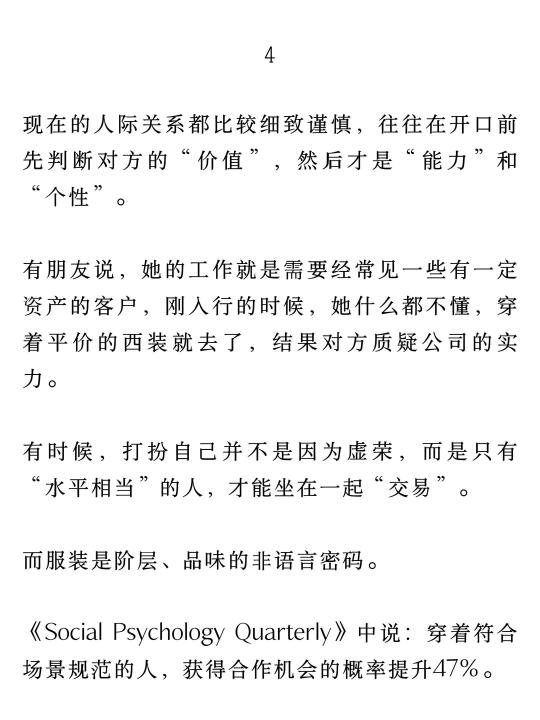 4

现在的人际关系都比较细致谨慎，往往在开口前先判断对方的“价值”，然后才是“能力”和“个性”。

有朋友说，她的工作就是需要经常见一些有一定资产的客户，刚入行的时候，她什么都不懂，穿着平价的西装就去了，结果对方质疑公司的实力。

有时候，打扮自己并不是因为虚荣，而是只有“水平相当”的人，才能坐在一起“交易”。

而服装是阶层、品味的非语言密码。

《Social Psychology Quarterly》中说：穿着符合场景规范的人，获得合作机会的概率提升47%。